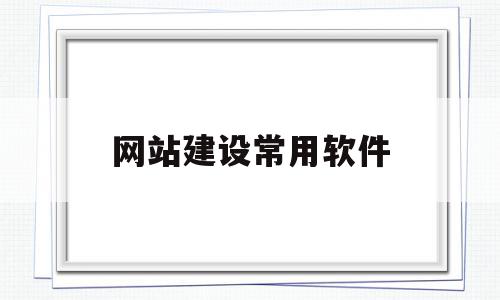 网站建设常用软件